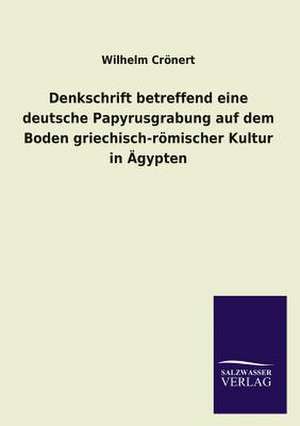 Wilhelm Crönert

Denkschrift betreffend eine deutsche Papyrusgrabung auf dem Boden griechisch-römischer Kultur in Ägypten

SALZWASSER
VERLAG